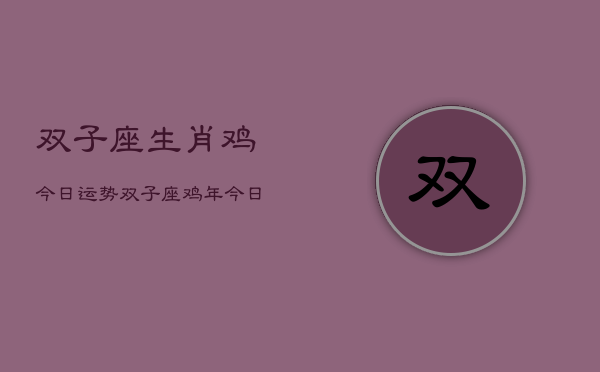 双子座生肖鸡

今日运势双子座鸡年今日

双